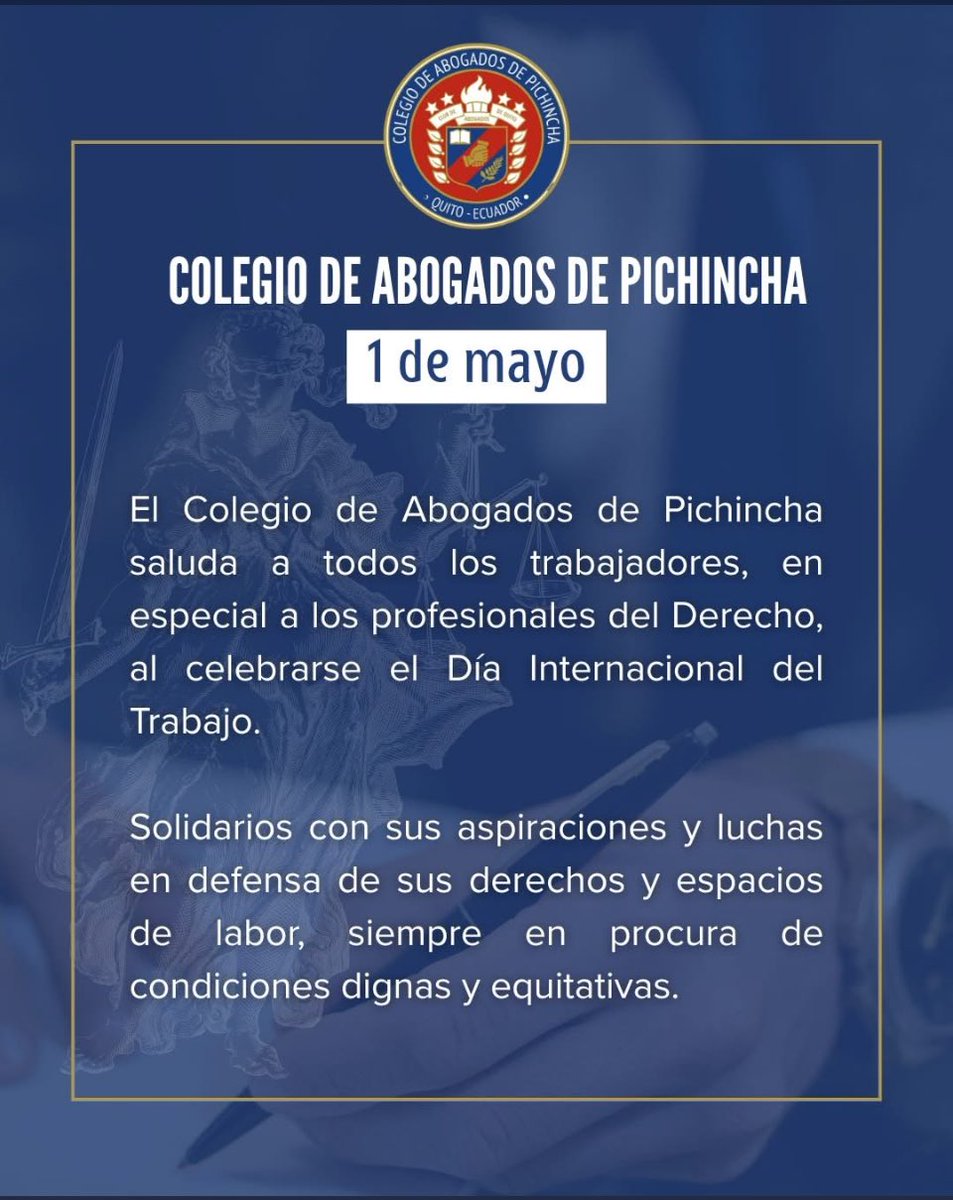 COLEGIO DE ABOGADOS DE PICHINCHA
QUITO - ECUADOR

COLEGIO DE ABOGADOS DE PICHINCHA

1 de mayo

El Colegio de Abogados de Pichincha saluda a todos los trabajadores, en especial a los profesionales del Derecho, al celebrarse el Día Internacional del Trabajo.

Solidarios con sus aspiraciones y luchas en defensa de sus derechos y espacios de labor, siempre en procura de condiciones dignas y equitativas.